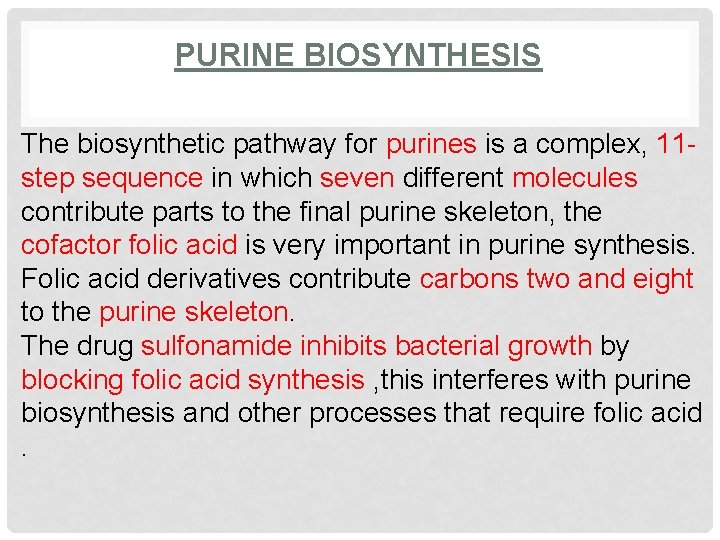 PURINE BIOSYNTHESIS

The biosynthetic pathway for purines is a complex, 11-step sequence in which seven different molecules contribute parts to the final purine skeleton, the cofactor folic acid is very important in purine synthesis. Folic acid derivatives contribute carbons two and eight to the purine skeleton.
The drug sulfonamide inhibits bacterial growth by blocking folic acid synthesis ,this interferes with purine biosynthesis and other processes that require folic acid .